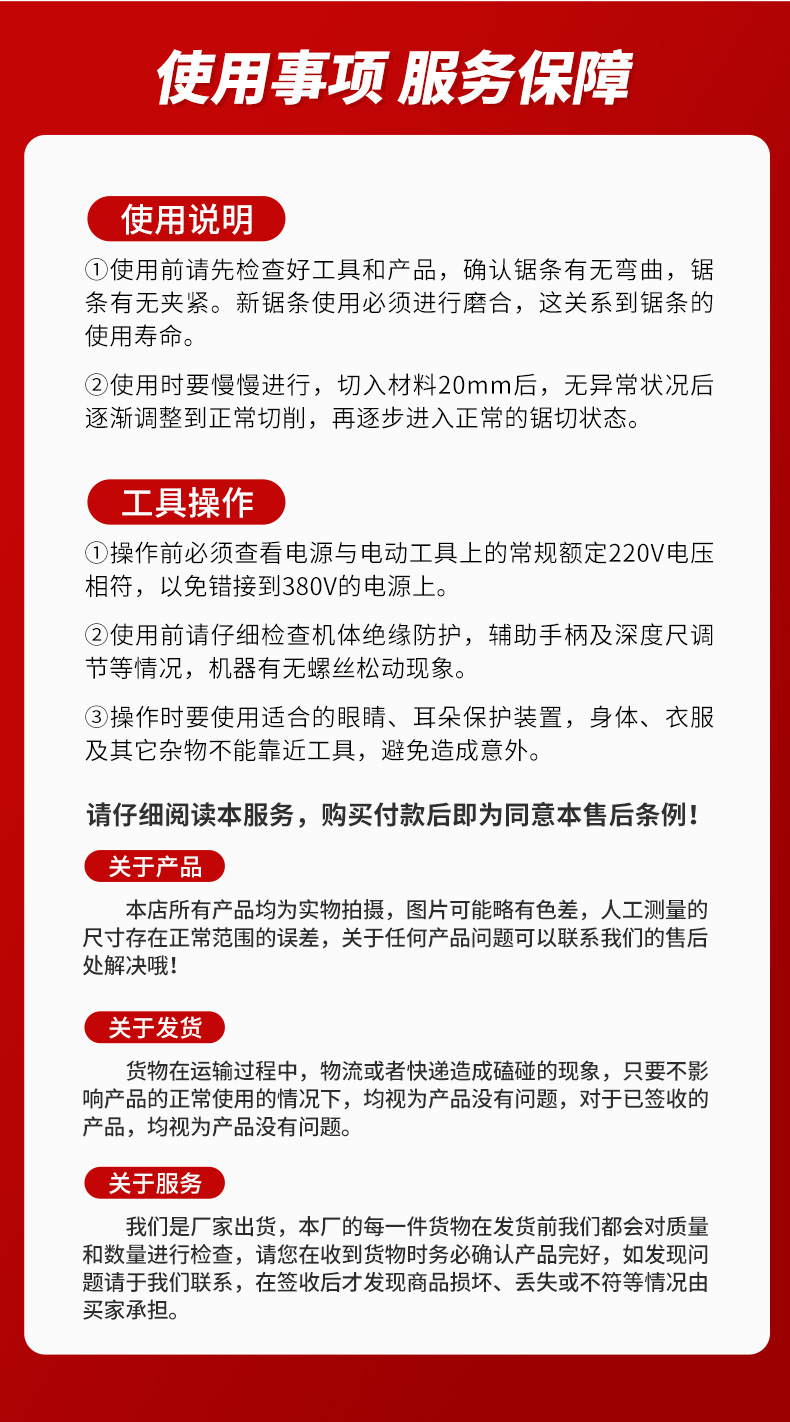 使用事项 服务保障

使用说明

①使用前请先检查好工具和产品，确认锯条有无弯曲，锯条有无夹紧。新锯条使用必须进行磨合，这关系到锯条的使用寿命。

②使用时要慢慢进行，切入材料20mm后，无异常状况后逐渐调整到正常切削，再逐步进入正常的锯切状态。

工具操作

①操作前必须查看电源与电动工具上的常规额定220V电压相符，以免错接到380V的电源上。

②使用前请仔细检查机体绝缘防护，辅助手柄及深度尺调节等情况，机器有无螺丝松动现象。

③操作时要使用适合的眼睛、耳朵保护装置，身体、衣服及其它杂物不能靠近工具，避免造成意外。

请仔细阅读本服务，购买付款后即为同意本售后条例！

关于产品

本店所有产品均为实物拍摄，图片可能略有色差，人工测量的尺寸存在正常范围的误差，关于任何产品问题可以联系我们的售后处解决哦！

关于发货

货物在运输过程中，物流或者快递造成磕碰的现象，只要不影响产品的正常使用的情况下，均视为产品没有问题，对于已签收的产品，均视为产品没有问题。

关于服务

我们是厂家出货，本厂的每一件货物在发货前我们都会对质量和数量进行检查，请您在收到货物时务必确认产品完好，如发现问题请于我们联系，在签收后才发现商品损坏、丢失或不符等情况由买家承担。